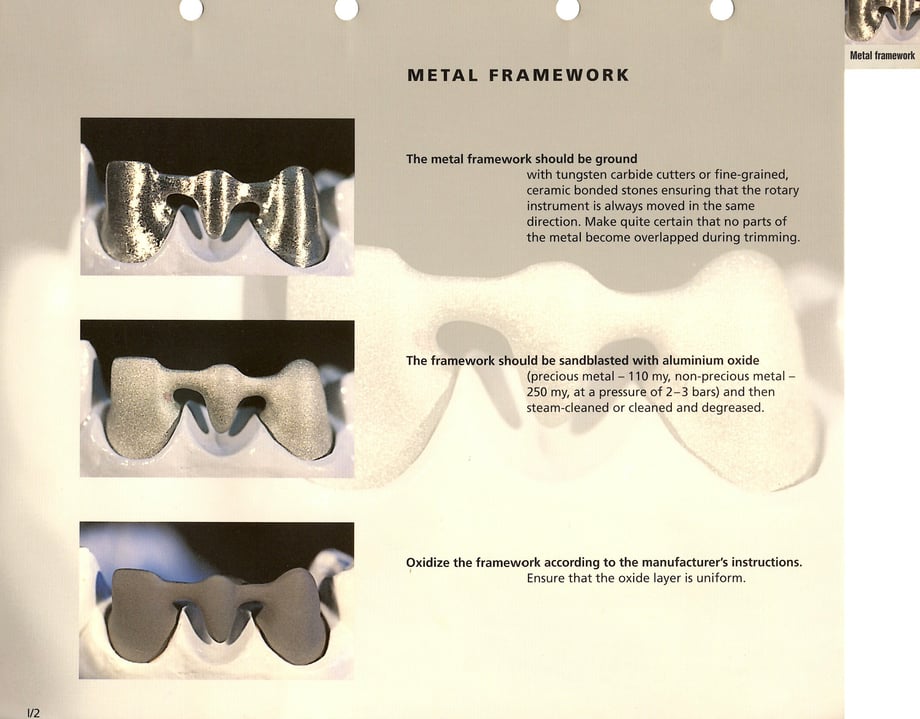 Metal framework

METAL FRAMEWORK

The metal framework should be ground with tungsten carbide cutters or fine-grained, ceramic bonded stones ensuring that the rotary instrument is always moved in the same direction. Make quite certain that no parts of the metal become overlapped during trimming.

The framework should be sandblasted with aluminium oxide (precious metal – 110 my, non-precious metal – 250 my, at a pressure of 2–3 bars) and then steam-cleaned or cleaned and degreased.

Oxidize the framework according to the manufacturer's instructions. Ensure that the oxide layer is uniform.

I/2